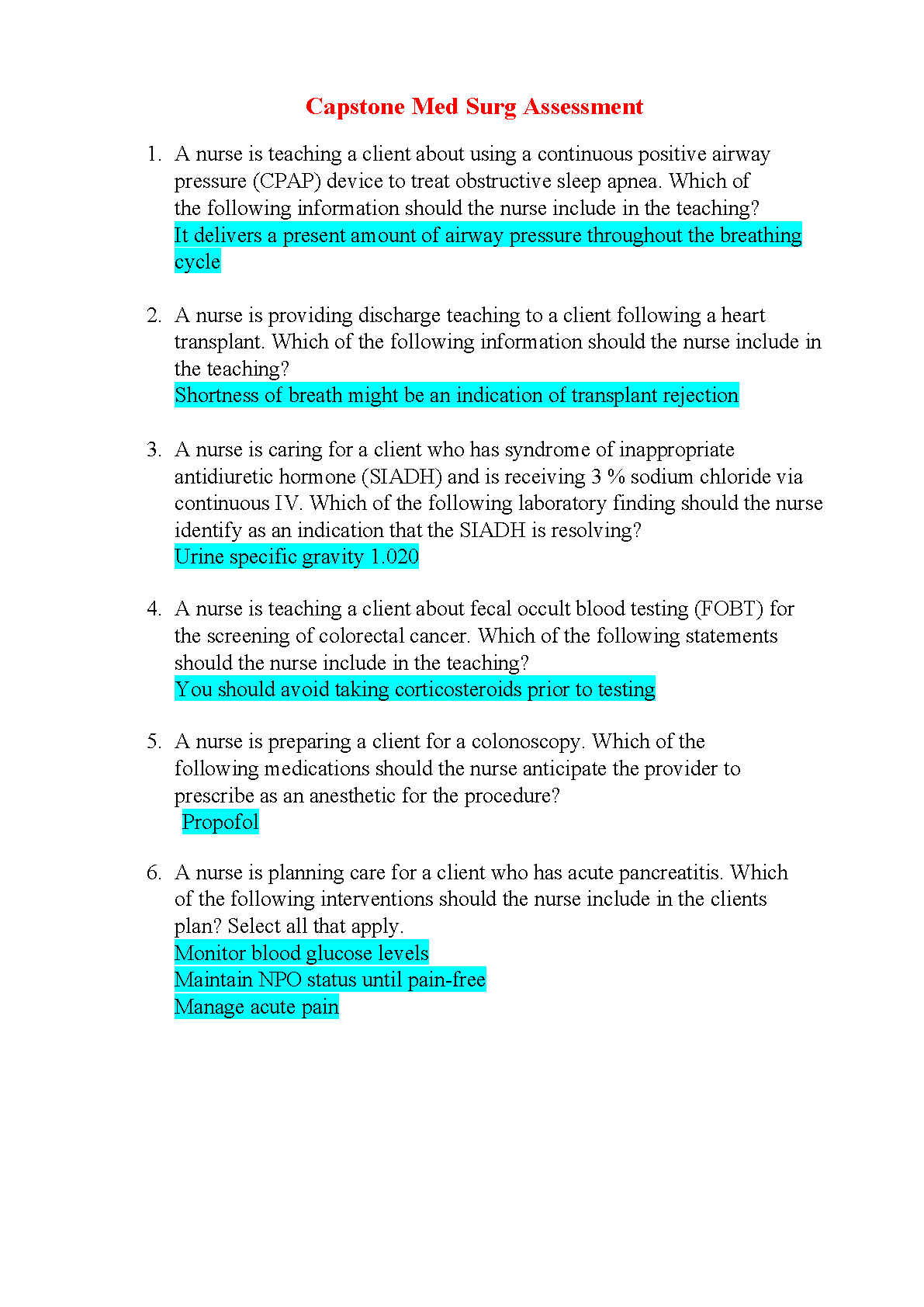 Capstone Med Surg Assessment

1. A nurse is teaching a client about using a continuous positive airway pressure (CPAP) device to treat obstructive sleep apnea. Which of the following information should the nurse include in the teaching?
It delivers a present amount of airway pressure throughout the breathing cycle

2. A nurse is providing discharge teaching to a client following a heart transplant. Which of the following information should the nurse include in the teaching?
Shortness of breath might be an indication of transplant rejection

3. A nurse is caring for a client who has syndrome of inappropriate antidiuretic hormone (SIADH) and is receiving 3 % sodium chloride via continuous IV. Which of the following laboratory finding should the nurse identify as an indication that the SIADH is resolving?
Urine specific gravity 1.020

4. A nurse is teaching a client about fecal occult blood testing (FOBT) for the screening of colorectal cancer. Which of the following statements should the nurse include in the teaching?
You should avoid taking corticosteroids prior to testing

5. A nurse is preparing a client for a colonoscopy. Which of the following medications should the nurse anticipate the provider to prescribe as an anesthetic for the procedure?
Propofol

6. A nurse is planning care for a client who has acute pancreatitis. Which of the following interventions should the nurse include in the clients plan? Select all that apply.
Monitor blood glucose levels
Maintain NPO status until pain-free
Manage acute pain